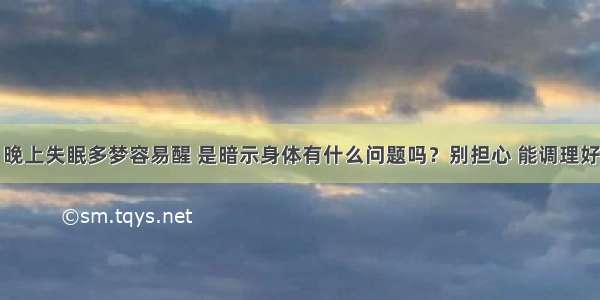 晚上失眠多梦容易醒 是暗示身体有什么问题吗？别担心 能调理好

©sm.tqys.net